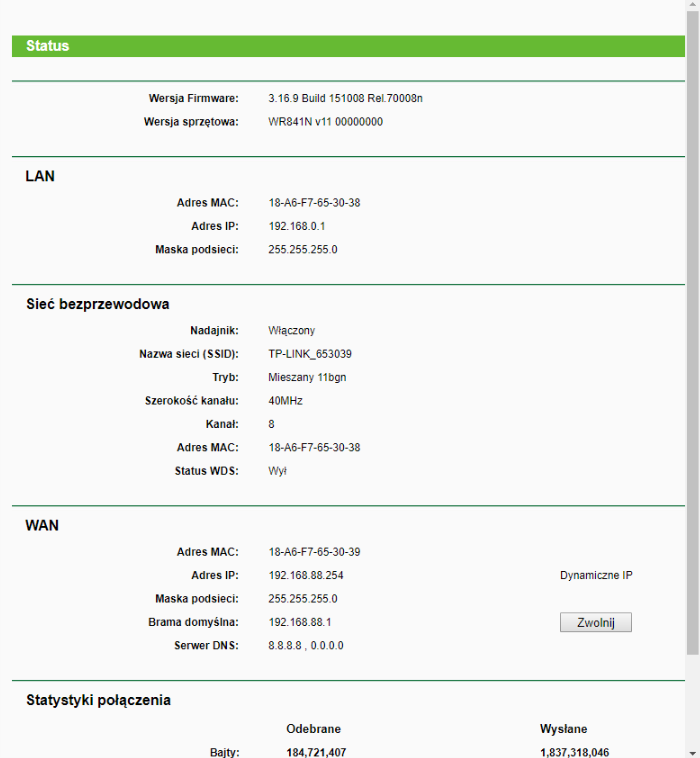 Status

Wersja Firmware: 3.16.9 Build 151008 Rel.70008n
Wersja sprzętowa: WR841N v11 00000000

LAN

Adres MAC: 18-A6-F7-65-30-38
Adres IP: 192.168.0.1
Maska podsieci: 255.255.255.0

Sieć bezprzewodowa

Nadajnik: Włączony
Nazwa sieci (SSID): TP-LINK_653039
Tryb: Mieszany 11bgn
Szerokość kanału: 40MHz
Kanał: 8
Adres MAC: 18-A6-F7-65-30-38
Status WDS: Wył

WAN

Adres MAC: 18-A6-F7-65-30-39
Adres IP: 192.168.88.254 Dynamiczne IP
Maska podsieci: 255.255.255.0
Brama domyślna: 192.168.88.1 Zwolnij
Serwer DNS: 8.8.8.8 , 0.0.0.0

Statystyki połączenia

| | Odebrane | Wysłane |
|---|---|---|
| Bajty: | 184,721,407 | 1,837,318,046 |